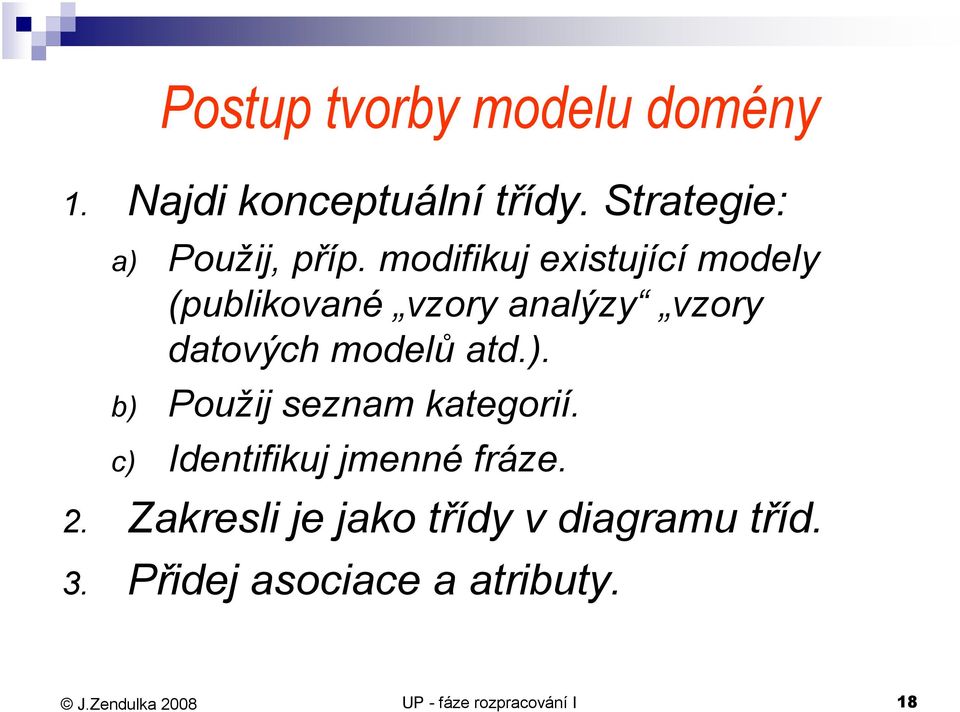 Postup tvorby modelu domény

1. Najdi konceptuální třídy. Strategie:

a) Použij, příp. modifikuj existující modely (publikované „vzory analýzy“ „vzory datových modelů atd.).

b) Použij seznam kategorií.

c) Identifikuj jmenné fráze.

2. Zakresli je jako třídy v diagramu tříd.

3. Přidej asociace a atributy.

© J.Zendulka 2008

UP - fáze rozpracování I

18